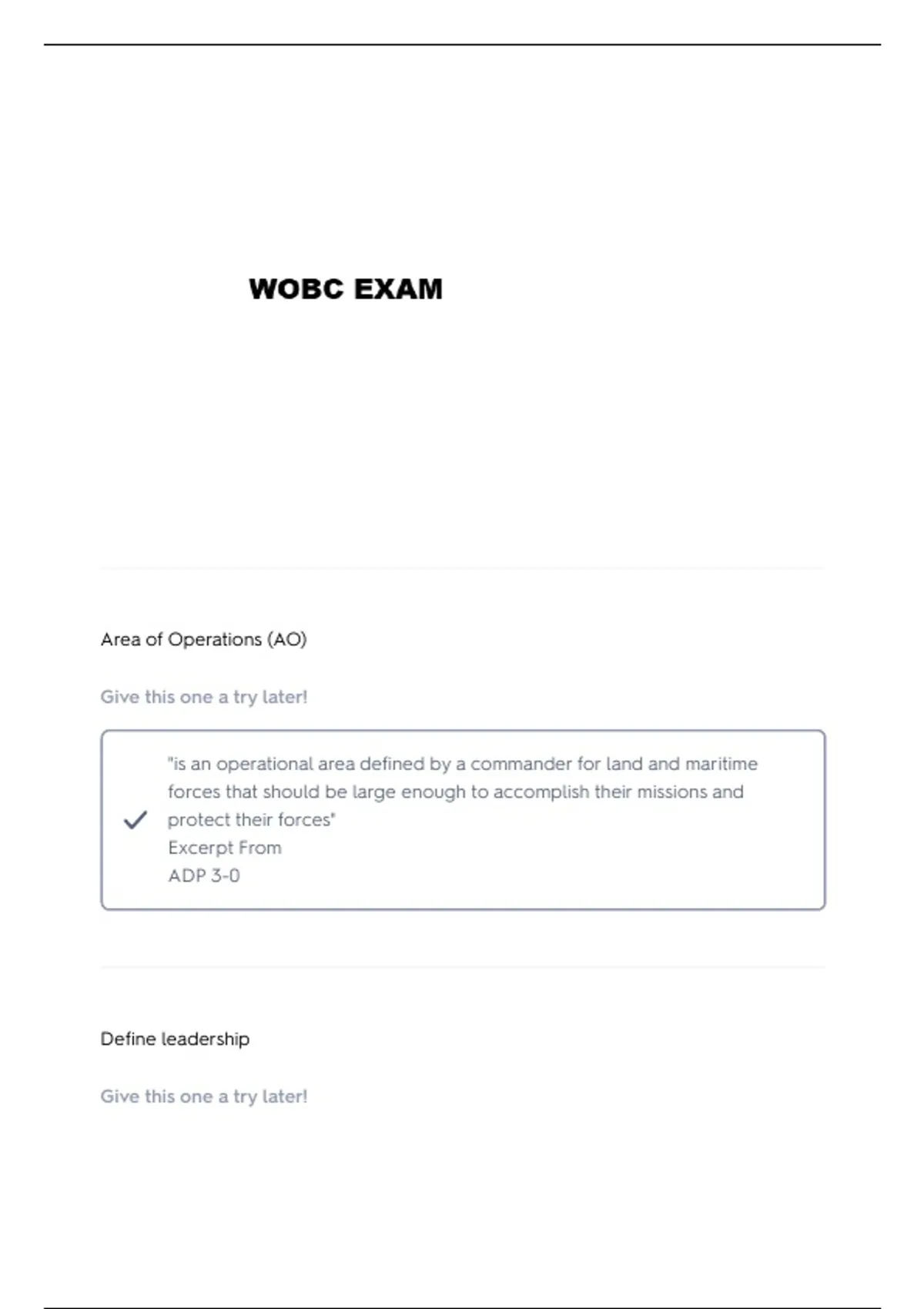 WOBC EXAM

Area of Operations (AO)

Give this one a try later!

"is an operational area defined by a commander for land and maritime forces that should be large enough to accomplish their missions and protect their forces"
Excerpt From
ADP 3-0

Define leadership

Give this one a try later!